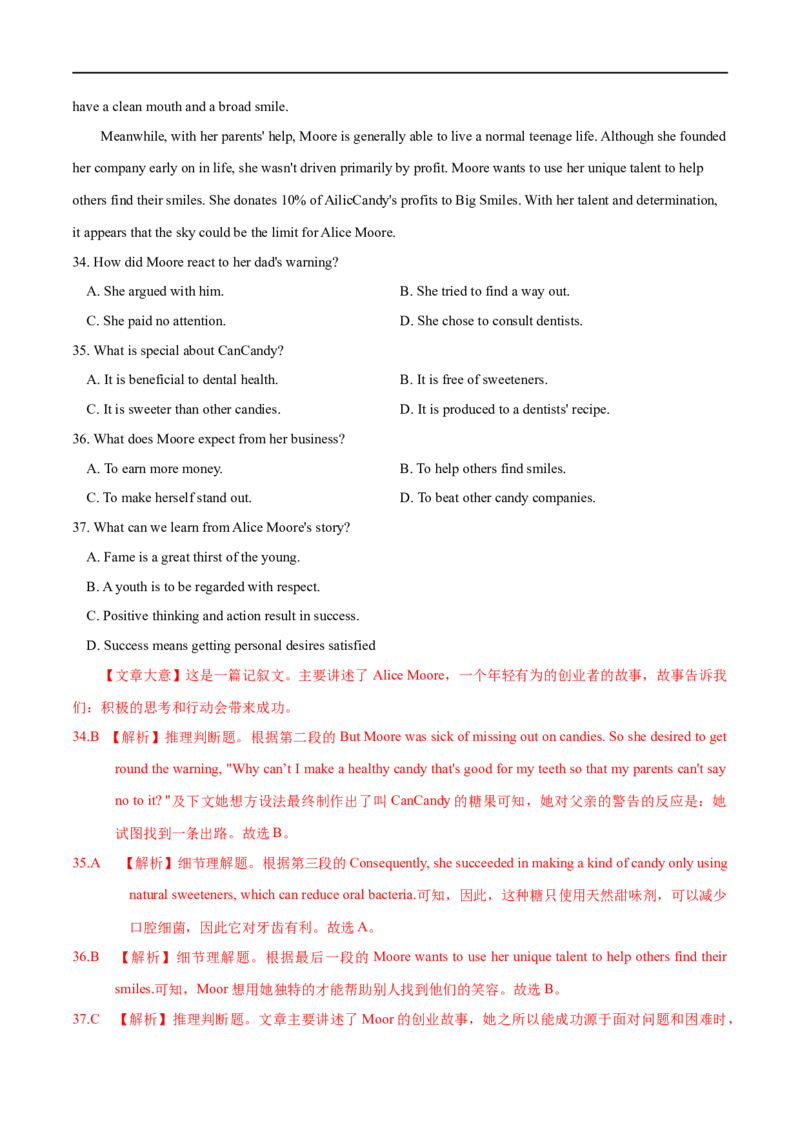 have a clean mouth and a broad smile.

Meanwhile, with her parents' help, Moore is generally able to live a normal teenage life. Although she founded her company early on in life, she wasn't driven primarily by profit. Moore wants to use her unique talent to help others find their smiles. She donates 10% of AilicCandy's profits to Big Smiles. With her talent and determination, it appears that the sky could be the limit for Alice Moore.

34. How did Moore react to her dad's warning?

A. She argued with him.
B. She tried to find a way out.
C. She paid no attention.
D. She chose to consult dentists.

35. What is special about CanCandy?

A. It is beneficial to dental health.
B. It is free of sweeteners.
C. It is sweeter than other candies.
D. It is produced to a dentists' recipe.

36. What does Moore expect from her business?

A. To earn more money.
B. To help others find smiles.
C. To make herself stand out.
D. To beat other candy companies.

37. What can we learn from Alice Moore's story?

A. Fame is a great thirst of the young.
B. A youth is to be regarded with respect.
C. Positive thinking and action result in success.
D. Success means getting personal desires satisfied

【文章大意】这是一篇记叙文。主要讲述了Alice Moore，一个年轻有为的创业者的故事，故事告诉我们：积极的思考和行动会带来成功。

34.B 【解析】推理判断题。根据第二段的But Moore was sick of missing out on candies. So she desired to get round the warning, "Why can't I make a healthy candy that's good for my teeth so that my parents can't say no to it? "及下文她想方设法最终制作出了叫CanCandy的糖果可知，她对父亲的警告的反应是：她试图找到一条出路。故选B。

35.A 【解析】细节理解题。根据第三段的Consequently, she succeeded in making a kind of candy only using natural sweeteners, which can reduce oral bacteria.可知，因此，这种糖只使用天然甜味剂，可以减少口腔细菌，因此它对牙齿有利。故选A。

36.B 【解析】细节理解题。根据最后一段的Moore wants to use her unique talent to help others find their smiles.可知，Moor想用她独特的才能帮助别人找到他们的笑容。故选B。

37.C 【解析】推理判断题。文章主要讲述了Moor的创业故事，她之所以能成功源于面对问题和困难时，